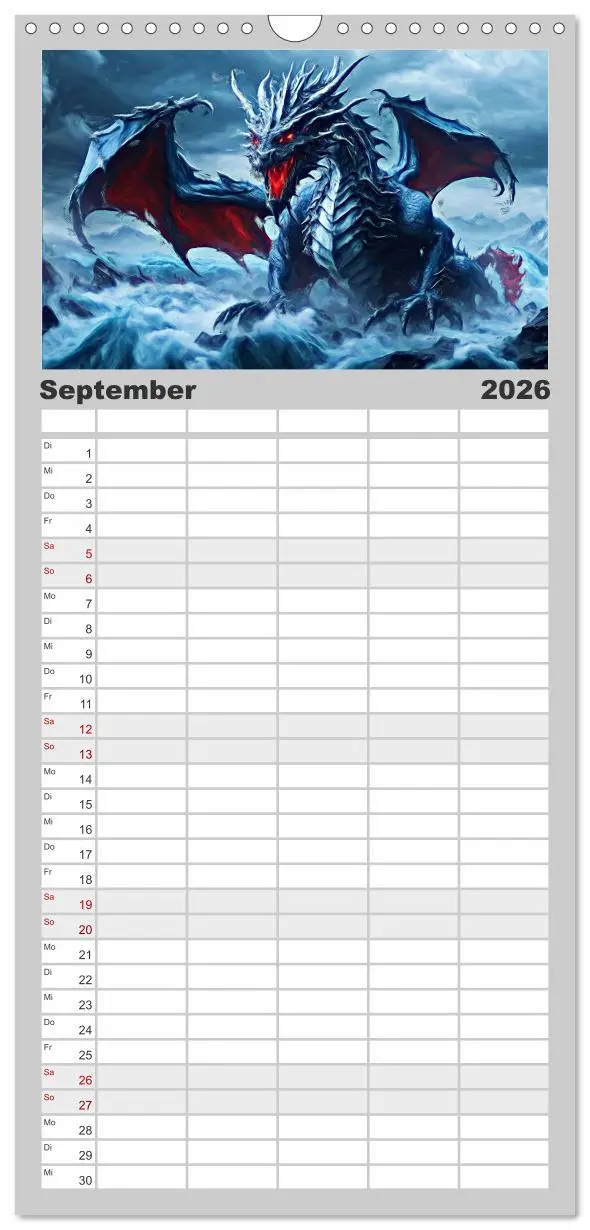 September 2026

| | | | | | |
|---|---|---|---|---|---|
| Di 1 | | | | | |
| Mi 2 | | | | | |
| Do 3 | | | | | |
| Fr 4 | | | | | |
| Sa 5 | | | | | |
| So 6 | | | | | |
| Mo 7 | | | | | |
| Di 8 | | | | | |
| Mi 9 | | | | | |
| Do 10 | | | | | |
| Fr 11 | | | | | |
| Sa 12 | | | | | |
| So 13 | | | | | |
| Mo 14 | | | | | |
| Di 15 | | | | | |
| Mi 16 | | | | | |
| Do 17 | | | | | |
| Fr 18 | | | | | |
| Sa 19 | | | | | |
| So 20 | | | | | |
| Mo 21 | | | | | |
| Di 22 | | | | | |
| Mi 23 | | | | | |
| Do 24 | | | | | |
| Fr 25 | | | | | |
| Sa 26 | | | | | |
| So 27 | | | | | |
| Mo 28 | | | | | |
| Di 29 | | | | | |
| Mi 30 | | | | | |